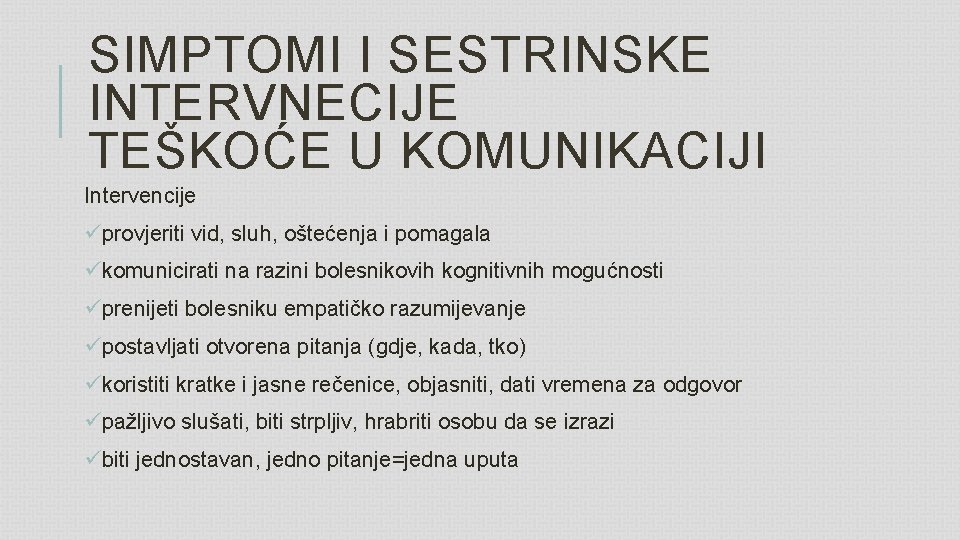 SIMPTOMI I SESTRINSKE INTERVNECIJE TEŠKOĆE U KOMUNIKACIJI

Intervencije

✓provjeriti vid, sluh, oštećenja i pomagala

✓komunicirati na razini bolesnikovih kognitivnih mogućnosti

✓prenijeti bolesniku empatičko razumijevanje

✓postavljati otvorena pitanja (gdje, kada, tko)

✓koristiti kratke i jasne rečenice, objasniti, dati vremena za odgovor

✓pažljivo slušati, biti strpljiv, hrabriti osobu da se izrazi

✓biti jednostavan, jedno pitanje=jedna uputa